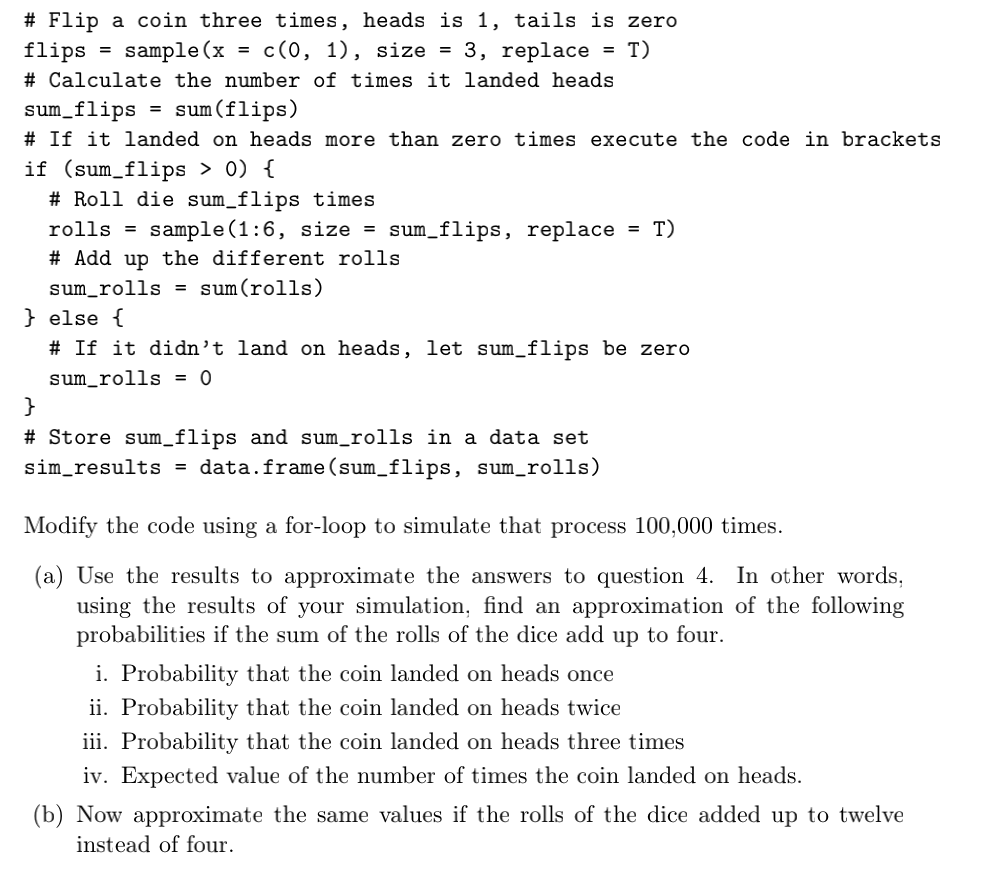 # Flip a coin three times, heads is 1, tails is zero
flips = sample(x = c(0, 1), size = 3, replace = T)
# Calculate the number of times it landed heads
sum_flips = sum(flips)
# If it landed on heads more than zero times execute the code in brackets
if (sum_flips > 0) {
  # Roll die sum_flips times
  rolls = sample(1:6, size = sum_flips, replace = T)
  # Add up the different rolls
  sum_rolls = sum(rolls)
} else {
  # If it didn't land on heads, let sum_flips be zero
  sum_rolls = 0
}
# Store sum_flips and sum_rolls in a data set
sim_results = data.frame(sum_flips, sum_rolls)

Modify the code using a for-loop to simulate that process 100,000 times.

(a) Use the results to approximate the answers to question 4. In other words, using the results of your simulation, find an approximation of the following probabilities if the sum of the rolls of the dice add up to four.

i. Probability that the coin landed on heads once
ii. Probability that the coin landed on heads twice
iii. Probability that the coin landed on heads three times
iv. Expected value of the number of times the coin landed on heads.

(b) Now approximate the same values if the rolls of the dice added up to twelve instead of four.